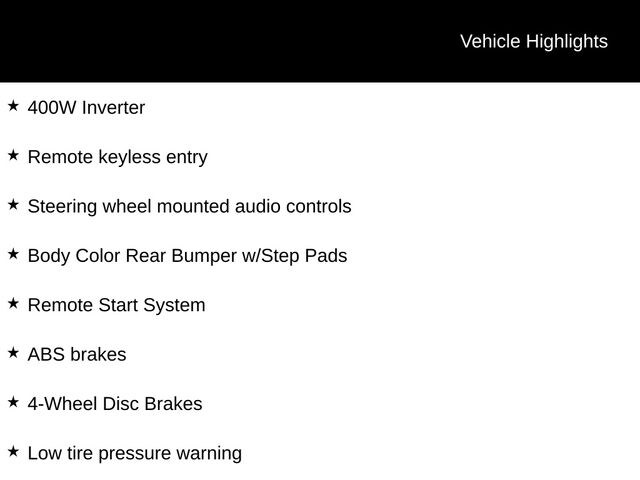 Vehicle Highlights

★ 400W Inverter

★ Remote keyless entry

★ Steering wheel mounted audio controls

★ Body Color Rear Bumper w/Step Pads

★ Remote Start System

★ ABS brakes

★ 4-Wheel Disc Brakes

★ Low tire pressure warning